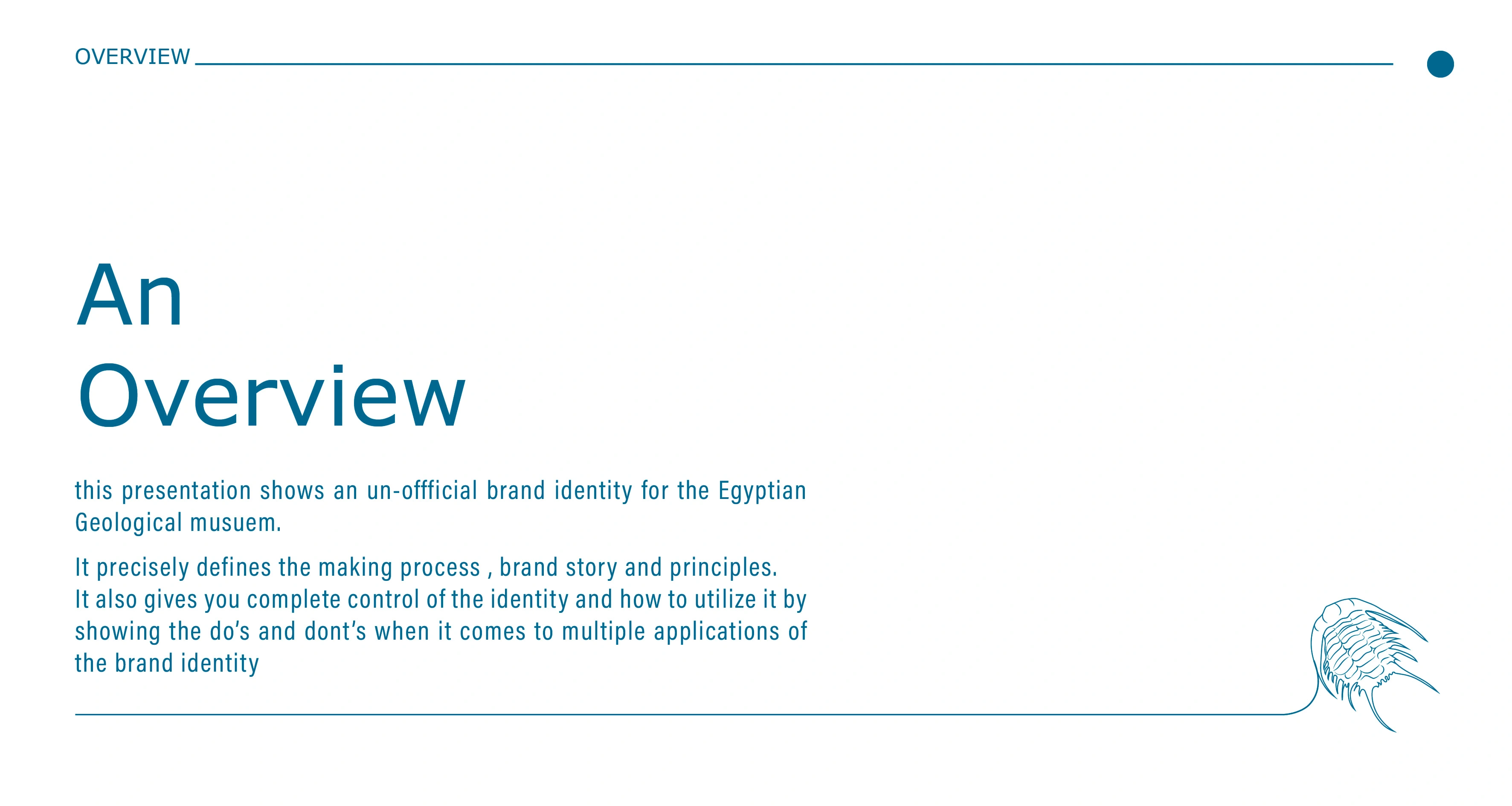 OVERVIEW

An
Overview

this presentation shows an un-offficial brand identity for the Egyptian Geological musuem.

It precisely defines the making process , brand story and principles. It also gives you complete control of the identity and how to utilize it by showing the do's and dont's when it comes to multiple applications of the brand identity